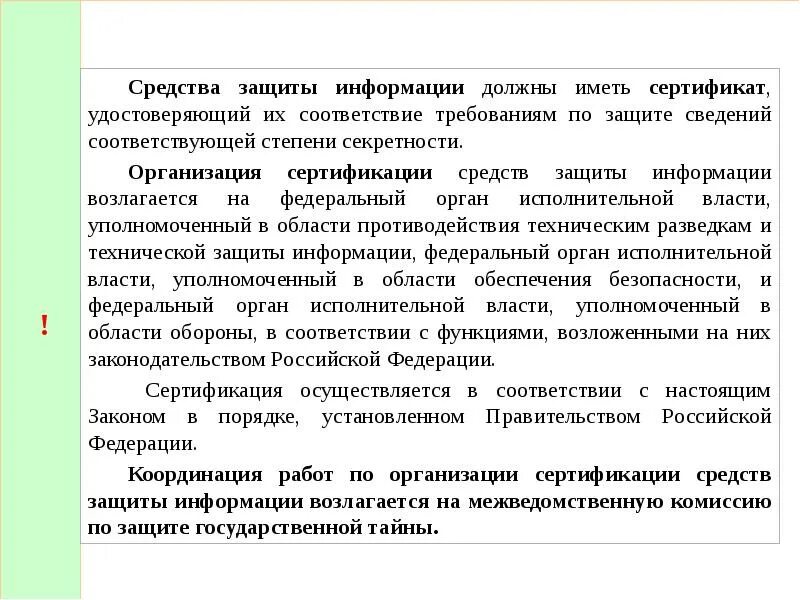 !

Средства защиты информации должны иметь сертификат, удостоверяющий их соответствие требованиям по защите сведений соответствующей степени секретности.

Организация сертификации средств защиты информации возлагается на федеральный орган исполнительной власти, уполномоченный в области противодействия техническим разведкам и технической защиты информации, федеральный орган исполнительной власти, уполномоченный в области обеспечения безопасности, и федеральный орган исполнительной власти, уполномоченный в области обороны, в соответствии с функциями, возложенными на них законодательством Российской Федерации.

Сертификация осуществляется в соответствии с настоящим Законом в порядке, установленном Правительством Российской Федерации.

Координация работ по организации сертификации средств защиты информации возлагается на межведомственную комиссию по защите государственной тайны.